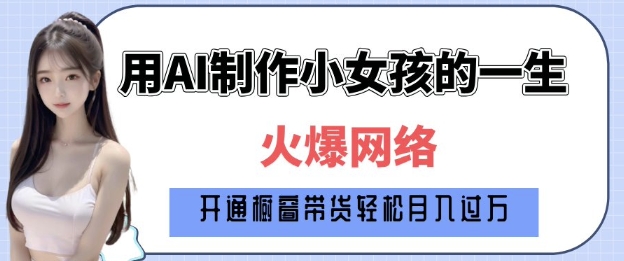 用AI制作小女孩的一生

火爆网络

开通橱窗带货轻松月入过万